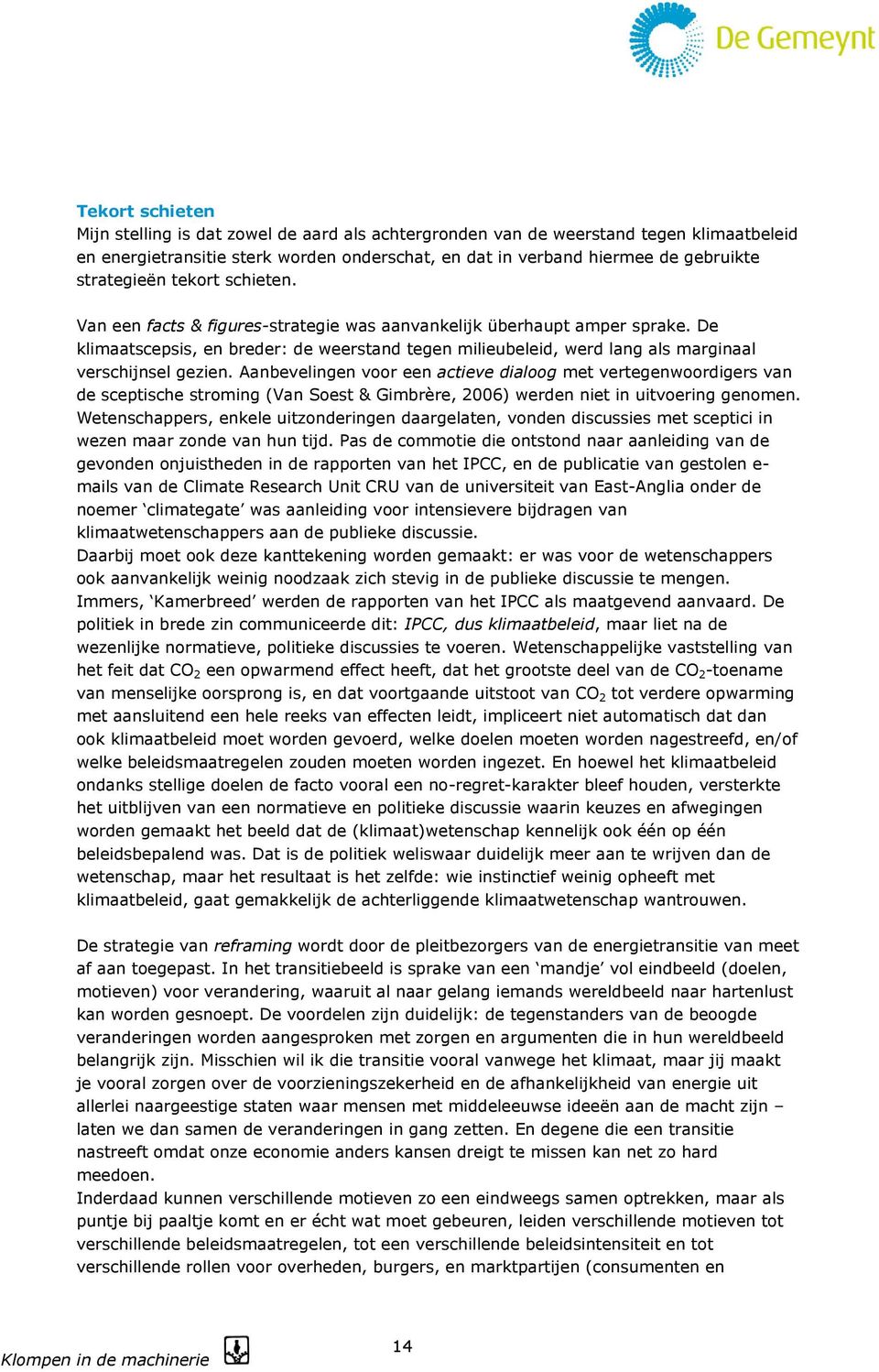 De Gemeynt

Tekort schieten
Mijn stelling is dat zowel de aard als achtergronden van de weerstand tegen klimaatbeleid en energietransitie sterk worden onderschat, en dat in verband hiermee de gebruikte strategieën tekort schieten.

Van een facts & figures-strategie was aanvankelijk überhaupt amper sprake. De klimaatscepsis, en breder: de weerstand tegen milieubeleid, werd lang als marginaal verschijnsel gezien. Aanbevelingen voor een actieve dialoog met vertegenwoordigers van de sceptische stroming (Van Soest & Gimbrère, 2006) werden niet in uitvoering genomen. Wetenschappers, enkele uitzonderingen daargelaten, vonden discussies met sceptici in wezen maar zonde van hun tijd. Pas de commotie die ontstond naar aanleiding van de gevonden onjuistheden in de rapporten van het IPCC, en de publicatie van gestolen e-mails van de Climate Research Unit CRU van de universiteit van East-Anglia onder de noemer ‘climategate’ was aanleiding voor intensievere bijdragen van klimaatwetenschappers aan de publieke discussie.
Daarbij moet ook deze kanttekening worden gemaakt: er was voor de wetenschappers ook aanvankelijk weinig noodzaak zich stevig in de publieke discussie te mengen. Immers, ‘Kamerbreed’ werden de rapporten van het IPCC als maatgevend aanvaard. De politiek in brede zin communiceerde dit: IPCC, dus klimaatbeleid, maar liet na de wezenlijke normatieve, politieke discussies te voeren. Wetenschappelijke vaststelling van het feit dat $CO_2$ een opwarmend effect heeft, dat het grootste deel van de $CO_2$-toename van menselijke oorsprong is, en dat voortgaande uitstoot van $CO_2$ tot verdere opwarming met aansluitend een hele reeks van effecten leidt, impliceert niet automatisch dat dan ook klimaatbeleid moet worden gevoerd, welke doelen moeten worden nagestreefd, en/of welke beleidsmaatregelen zouden moeten worden ingezet. En hoewel het klimaatbeleid ondanks stellige doelen de facto vooral een no-regret-karakter bleef houden, versterkte het uitblijven van een normatieve en politieke discussie waarin keuzes en afwegingen worden gemaakt het beeld dat de (klimaat)wetenschap kennelijk ook één op één beleidsbepalend was. Dat is de politiek weliswaar duidelijk meer aan te wrijven dan de wetenschap, maar het resultaat is het zelfde: wie instinctief weinig opheeft met klimaatbeleid, gaat gemakkelijk de achterliggende klimaatwetenschap wantrouwen.

De strategie van reframing wordt door de pleitbezorgers van de energietransitie van meet af aan toegepast. In het transitiebeeld is sprake van een ‘mandje’ vol eindbeeld (doelen, motieven) voor verandering, waaruit al naar gelang iemands wereldbeeld naar hartenlust kan worden gesnoept. De voordelen zijn duidelijk: de tegenstanders van de beoogde veranderingen worden aangesproken met zorgen en argumenten die in hun wereldbeeld belangrijk zijn. Misschien wil ik die transitie vooral vanwege het klimaat, maar jij maakt je vooral zorgen over de voorzieningszekerheid en de afhankelijkheid van energie uit allerlei naargeestige staten waar mensen met middeleeuwse ideeën aan de macht zijn – laten we dan samen de veranderingen in gang zetten. En degene die een transitie nastreeft omdat onze economie anders kansen dreigt te missen kan net zo hard meedoen.
Inderdaad kunnen verschillende motieven zo een eindweegs samen optrekken, maar als puntje bij paaltje komt en er écht wat moet gebeuren, leiden verschillende motieven tot verschillende beleidsmaatregelen, tot een verschillende beleidsintensiteit en tot verschillende rollen voor overheden, burgers, en marktpartijen (consumenten en

Klompen in de machinerie
14